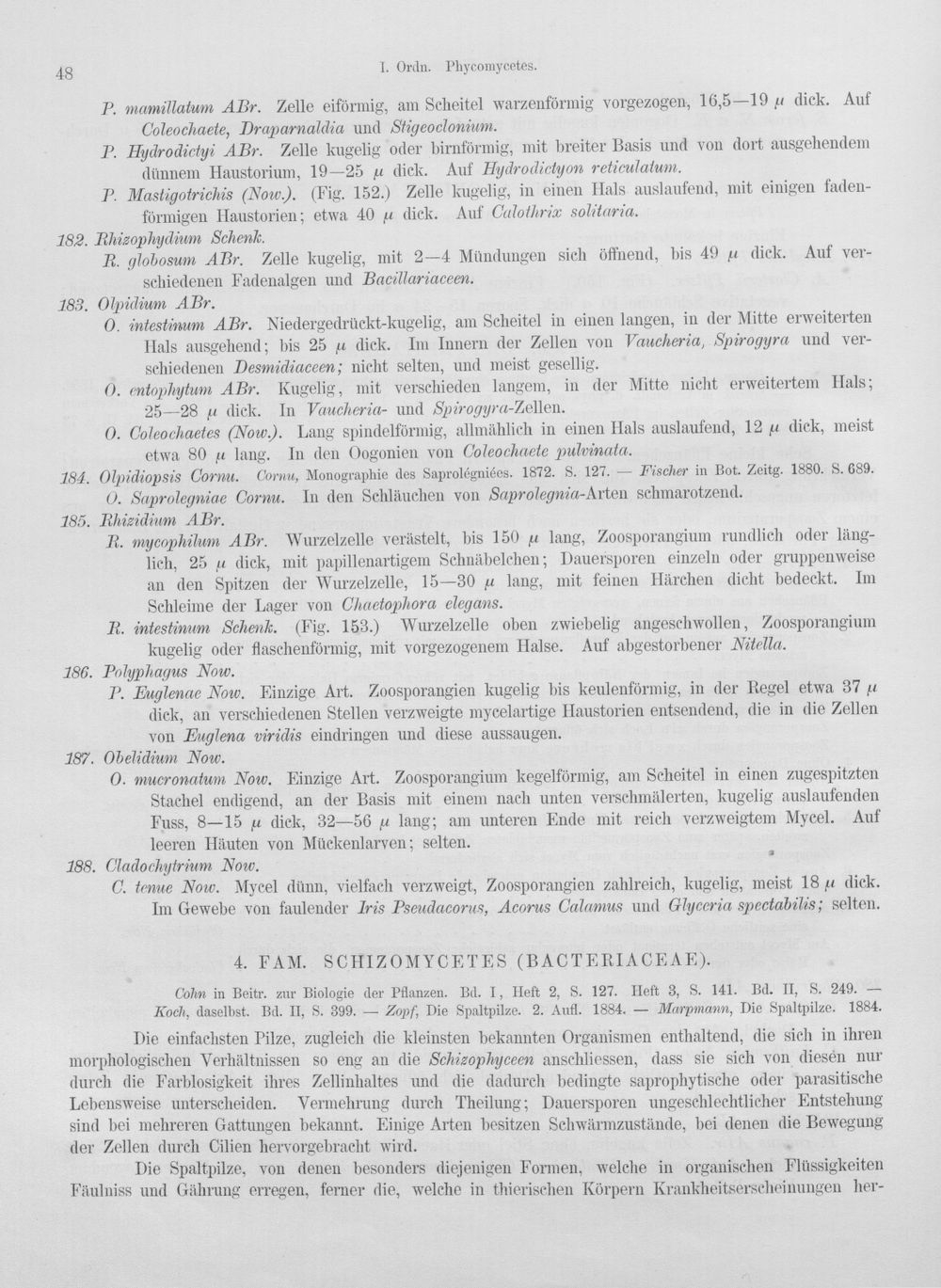 48 I. Ordn. Phycomycetes.

P. mamillatum ABr. Zelle eiförmig, am Scheitel warzenförmig vorgezogen, 16,5—19 $\mu$ dick. Auf Coleochaete, Draparnaldia und Stigeoclonium.

P. Hydrodictyi ABr. Zelle kugelig oder birnförmig, mit breiter Basis und von dort ausgehendem dünnem Haustorium, 19—25 $\mu$ dick. Auf Hydrodictyon reticulatum.

P. Mastigotrichis (Now.). (Fig. 152.) Zelle kugelig, in einen Hals auslaufend, mit einigen fadenförmigen Haustorien; etwa 40 $\mu$ dick. Auf Calothrix solitaria.

182. Rhizophydium Schenk.

R. globosum ABr. Zelle kugelig, mit 2—4 Mündungen sich öffnend, bis 49 $\mu$ dick. Auf verschiedenen Fadenalgen und Bacillariaceen.

183. Olpidium ABr.

O. intestinum ABr. Niedergedrückt-kugelig, am Scheitel in einen langen, in der Mitte erweiterten Hals ausgehend; bis 25 $\mu$ dick. Im Innern der Zellen von Vaucheria, Spirogyra und verschiedenen Desmidiaceen; nicht selten, und meist gesellig.

O. entophytum ABr. Kugelig, mit verschieden langem, in der Mitte nicht erweitertem Hals; 25—28 $\mu$ dick. In Vaucheria- und Spirogyra-Zellen.

O. Coleochaetes (Now.). Lang spindelförmig, allmählich in einen Hals auslaufend, 12 $\mu$ dick, meist etwa 80 $\mu$ lang. In den Oogonien von Coleochaete pulvinata.

184. Olpidiopsis Cornu. Cornu, Monographie des Saprolégniées. 1872. S. 127. — Fischer in Bot. Zeitg. 1880. S. 689.

O. Saprolegniae Cornu. In den Schläuchen von Saprolegnia-Arten schmarotzend.

185. Rhizidium ABr.

R. mycophilum ABr. Wurzelzelle verästelt, bis 150 $\mu$ lang, Zoosporangium rundlich oder länglich, 25 $\mu$ dick, mit papillenartigem Schnäbelchen; Dauersporen einzeln oder gruppenweise an den Spitzen der Wurzelzelle, 15—30 $\mu$ lang, mit feinen Härchen dicht bedeckt. Im Schleime der Lager von Chaetophora elegans.

R. intestinum Schenk. (Fig. 153.) Wurzelzelle oben zwiebelig angeschwollen, Zoosporangium kugelig oder flaschenförmig, mit vorgezogenem Halse. Auf abgestorbener Nitella.

186. Polyphagus Now.

P. Euglenae Now. Einzige Art. Zoosporangien kugelig bis keulenförmig, in der Regel etwa 37 $\mu$ dick, an verschiedenen Stellen verzweigte mycelartige Haustorien entsendend, die in die Zellen von Euglena viridis eindringen und diese aussaugen.

187. Obelidium Now.

O. mucronatum Now. Einzige Art. Zoosporangium kegelförmig, am Scheitel in einen zugespitzten Stachel endigend, an der Basis mit einem nach unten verschmälerten, kugelig auslaufenden Fuss, 8—15 $\mu$ dick, 32—56 $\mu$ lang; am unteren Ende mit reich verzweigtem Mycel. Auf leeren Häuten von Mückenlarven; selten.

188. Cladochytrium Now.

C. tenue Now. Mycel dünn, vielfach verzweigt, Zoosporangien zahlreich, kugelig, meist 18 $\mu$ dick. Im Gewebe von faulender Iris Pseudacorus, Acorus Calamus und Glyceria spectabilis; selten.

4. FAM. SCHIZOMYCETES (BACTERIACEAE).

Cohn in Beitr. zur Biologie der Pflanzen. Bd. I, Heft 2, S. 127. Heft 3, S. 141. Bd. II, S. 249. — Koch, daselbst. Bd. II, S. 399. — Zopf, Die Spaltpilze. 2. Aufl. 1884. — Marpmann, Die Spaltpilze. 1884.

Die einfachsten Pilze, zugleich die kleinsten bekannten Organismen enthaltend, die sich in ihren morphologischen Verhältnissen so eng an die Schizophyceen anschliessen, dass sie sich von diesen nur durch die Farblosigkeit ihres Zellinhaltes und die dadurch bedingte saprophytische oder parasitische Lebensweise unterscheiden. Vermehrung durch Theilung; Dauersporen ungeschlechtlicher Entstehung sind bei mehreren Gattungen bekannt. Einige Arten besitzen Schwärmzustände, bei denen die Bewegung der Zellen durch Cilien hervorgebracht wird.

Die Spaltpilze, von denen besonders diejenigen Formen, welche in organischen Flüssigkeiten Fäulniss und Gährung erregen, ferner die, welche in thierischen Körpern Krankheitserscheinungen her-